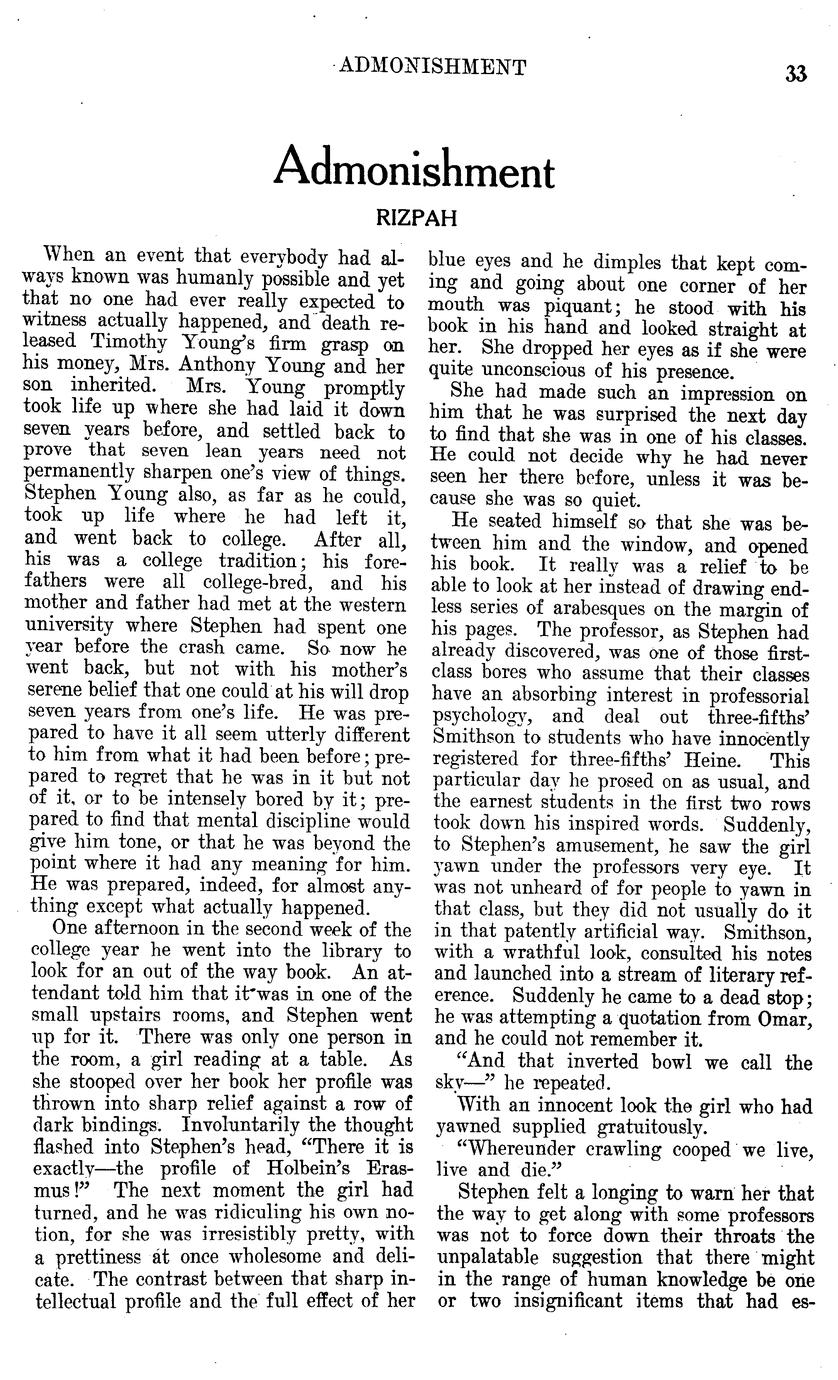 ADMONISHMENT 33

Admonishment

RIZPAH

When an event that everybody had always known was humanly possible and yet that no one had ever really expected to witness actually happened, and death released Timothy Young's firm grasp on his money, Mrs. Anthony Young and her son inherited. Mrs. Young promptly took life up where she had laid it down seven years before, and settled back to prove that seven lean years need not permanently sharpen one's view of things. Stephen Young also, as far as he could, took up life where he had left it, and went back to college. After all, his was a college tradition; his forefathers were all college-bred, and his mother and father had met at the western university where Stephen had spent one year before the crash came. So now he went back, but not with his mother's serene belief that one could at his will drop seven years from one's life. He was prepared to have it all seem utterly different to him from what it had been before; prepared to regret that he was in it but not of it, or to be intensely bored by it; prepared to find that mental discipline would give him tone, or that he was beyond the point where it had any meaning for him. He was prepared, indeed, for almost anything except what actually happened.

One afternoon in the second week of the college year he went into the library to look for an out of the way book. An attendant told him that it was in one of the small upstairs rooms, and Stephen went up for it. There was only one person in the room, a girl reading at a table. As she stooped over her book her profile was thrown into sharp relief against a row of dark bindings. Involuntarily the thought flashed into Stephen's head, "There it is exactly—the profile of Holbein's Erasmus!" The next moment the girl had turned, and he was ridiculing his own notion, for she was irresistibly pretty, with a prettiness at once wholesome and delicate. The contrast between that sharp intellectual profile and the full effect of her blue eyes and he dimples that kept coming and going about one corner of her mouth was piquant; he stood with his book in his hand and looked straight at her. She dropped her eyes as if she were quite unconscious of his presence.

She had made such an impression on him that he was surprised the next day to find that she was in one of his classes. He could not decide why he had never seen her there before, unless it was because she was so quiet.

He seated himself so that she was between him and the window, and opened his book. It really was a relief to be able to look at her instead of drawing endless series of arabesques on the margin of his pages. The professor, as Stephen had already discovered, was one of those first-class bores who assume that their classes have an absorbing interest in professorial psychology, and deal out three-fifths' Smithson to students who have innocently registered for three-fifths' Heine. This particular day he prosed on as usual, and the earnest students in the first two rows took down his inspired words. Suddenly, to Stephen's amusement, he saw the girl yawn under the professors very eye. It was not unheard of for people to yawn in that class, but they did not usually do it in that patently artificial way. Smithson, with a wrathful look, consulted his notes and launched into a stream of literary reference. Suddenly he came to a dead stop; he was attempting a quotation from Omar, and he could not remember it.

"And that inverted bowl we call the sky—" he repeated.

With an innocent look the girl who had yawned supplied gratuitously.

"Whereunder crawling cooped we live, live and die."

Stephen felt a longing to warn her that the way to get along with some professors was not to force down their throats the unpalatable suggestion that there might in the range of human knowledge be one or two insignificant items that had es-